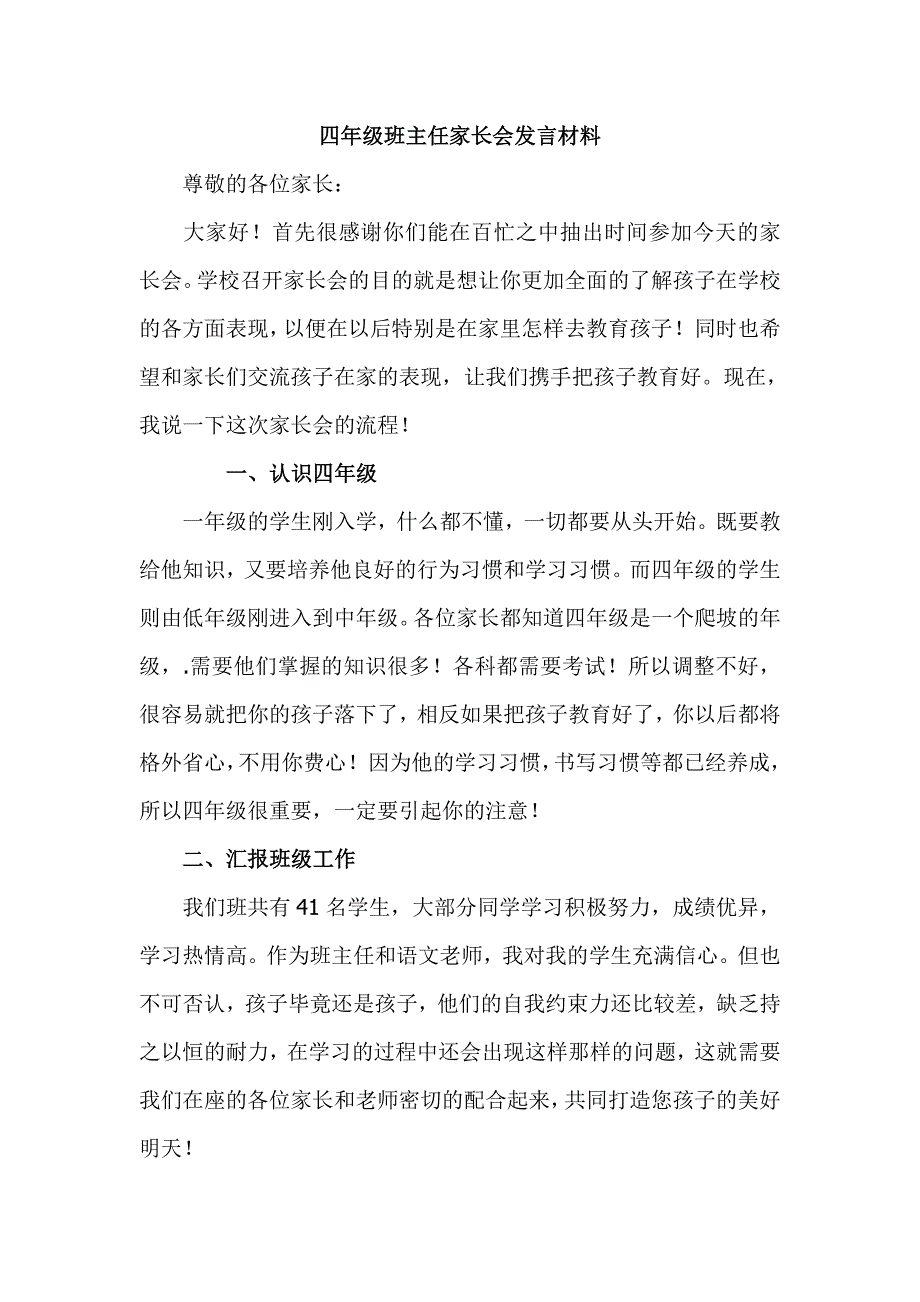 四年级班主任家长会发言材料

尊敬的各位家长：

大家好！首先很感谢你们能在百忙之中抽出时间参加今天的家长会。学校召开家长会的目的就是想让你更加全面的了解孩子在学校的各方面表现，以便在以后特别是在家里怎样去教育孩子！同时也希望和家长们交流孩子在家的表现，让我们携手把孩子教育好。现在，我说一下这次家长会的流程！

一、认识四年级

一年级的学生刚入学，什么都不懂，一切都要从头开始。既要教给他知识，又要培养他良好的行为习惯和学习习惯。而四年级的学生则由低年级刚进入到中年级。各位家长都知道四年级是一个爬坡的年级，.需要他们掌握的知识很多！各科都需要考试！所以调整不好，很容易就把你的孩子落下了，相反如果把孩子教育好了，你以后都将格外省心，不用你费心！因为他的学习习惯，书写习惯等都已经养成，所以四年级很重要，一定要引起你的注意！

二、汇报班级工作

我们班共有41名学生，大部分同学学习积极努力，成绩优异，学习热情高。作为班主任和语文老师，我对我的学生充满信心。但也不可否认，孩子毕竟还是孩子，他们的自我约束力还比较差，缺乏持之以恒的耐力，在学习的过程中还会出现这样那样的问题，这就需要我们在座的各位家长和老师密切的配合起来，共同打造您孩子的美好明天！